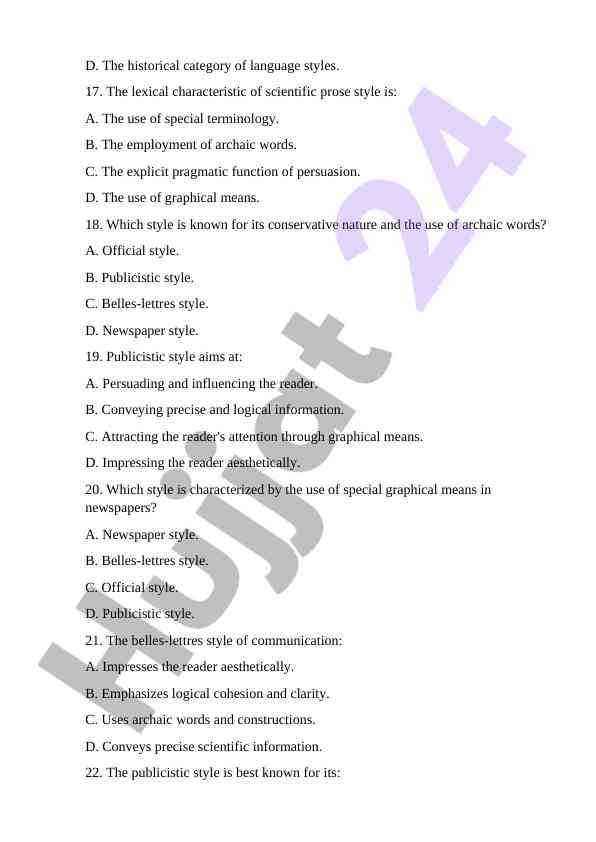 D. The historical category of language styles.

17. The lexical characteristic of scientific prose style is:

A. The use of special terminology.

B. The employment of archaic words.

C. The explicit pragmatic function of persuasion.

D. The use of graphical means.

18. Which style is known for its conservative nature and the use of archaic words?

A. Official style.

B. Publicistic style.

C. Belles-lettres style.

D. Newspaper style.

19. Publicistic style aims at:

A. Persuading and influencing the reader.

B. Conveying precise and logical information.

C. Attracting the reader's attention through graphical means.

D. Impressing the reader aesthetically.

20. Which style is characterized by the use of special graphical means in newspapers?

A. Newspaper style.

B. Belles-lettres style.

C. Official style.

D. Publicistic style.

21. The belles-lettres style of communication:

A. Impresses the reader aesthetically.

B. Emphasizes logical cohesion and clarity.

C. Uses archaic words and constructions.

D. Conveys precise scientific information.

22. The publicistic style is best known for its:

Hujjat 24